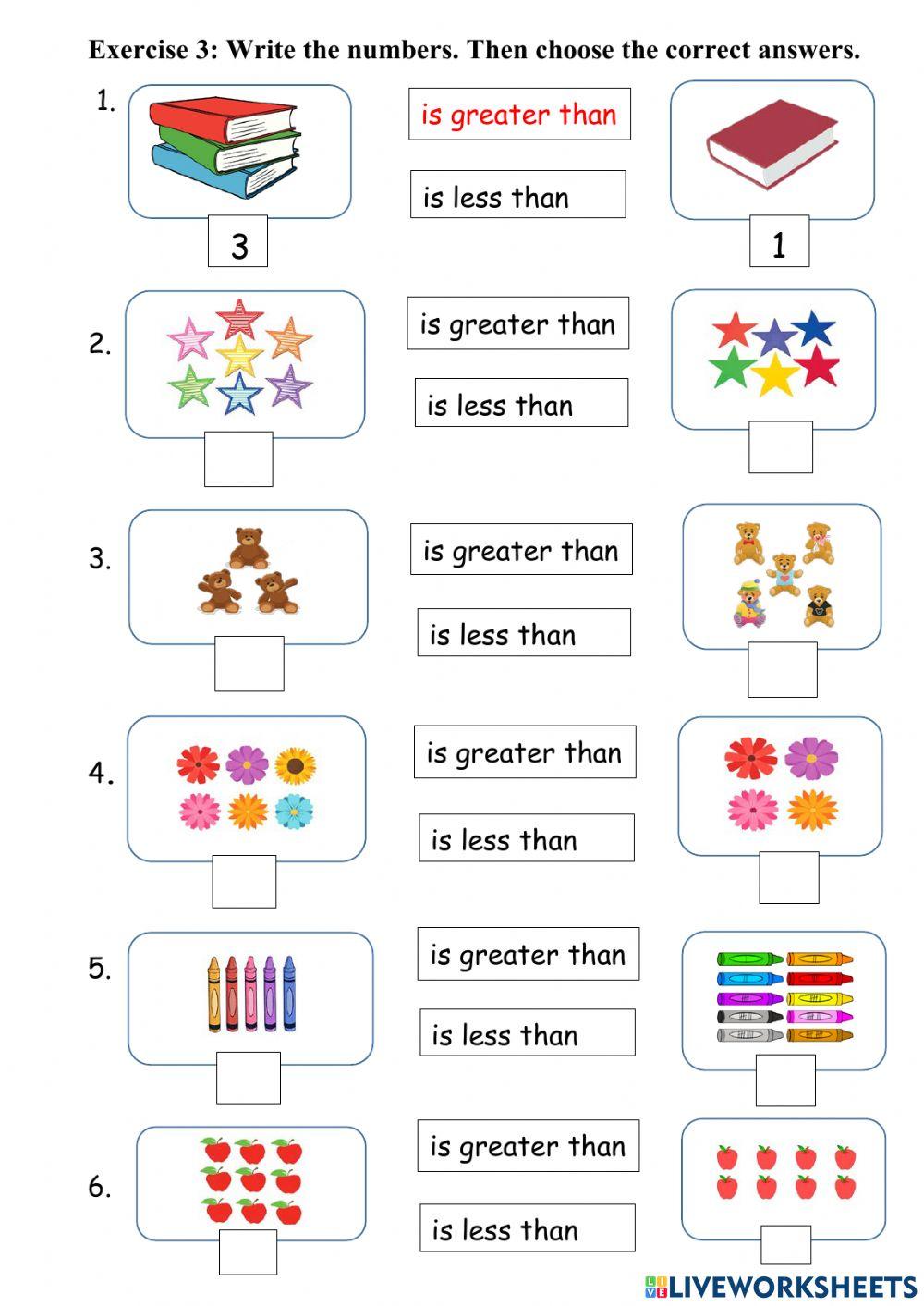 Exercise 3: Write the numbers. Then choose the correct answers.

1.
3
is greater than
is less than
1

2.
is greater than
is less than

3.
is greater than
is less than

4.
is greater than
is less than

5.
is greater than
is less than

6.
is greater than
is less than

LIVEWORKSHEETS